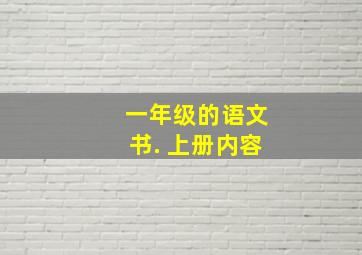 一年级的语文书. 上册内容